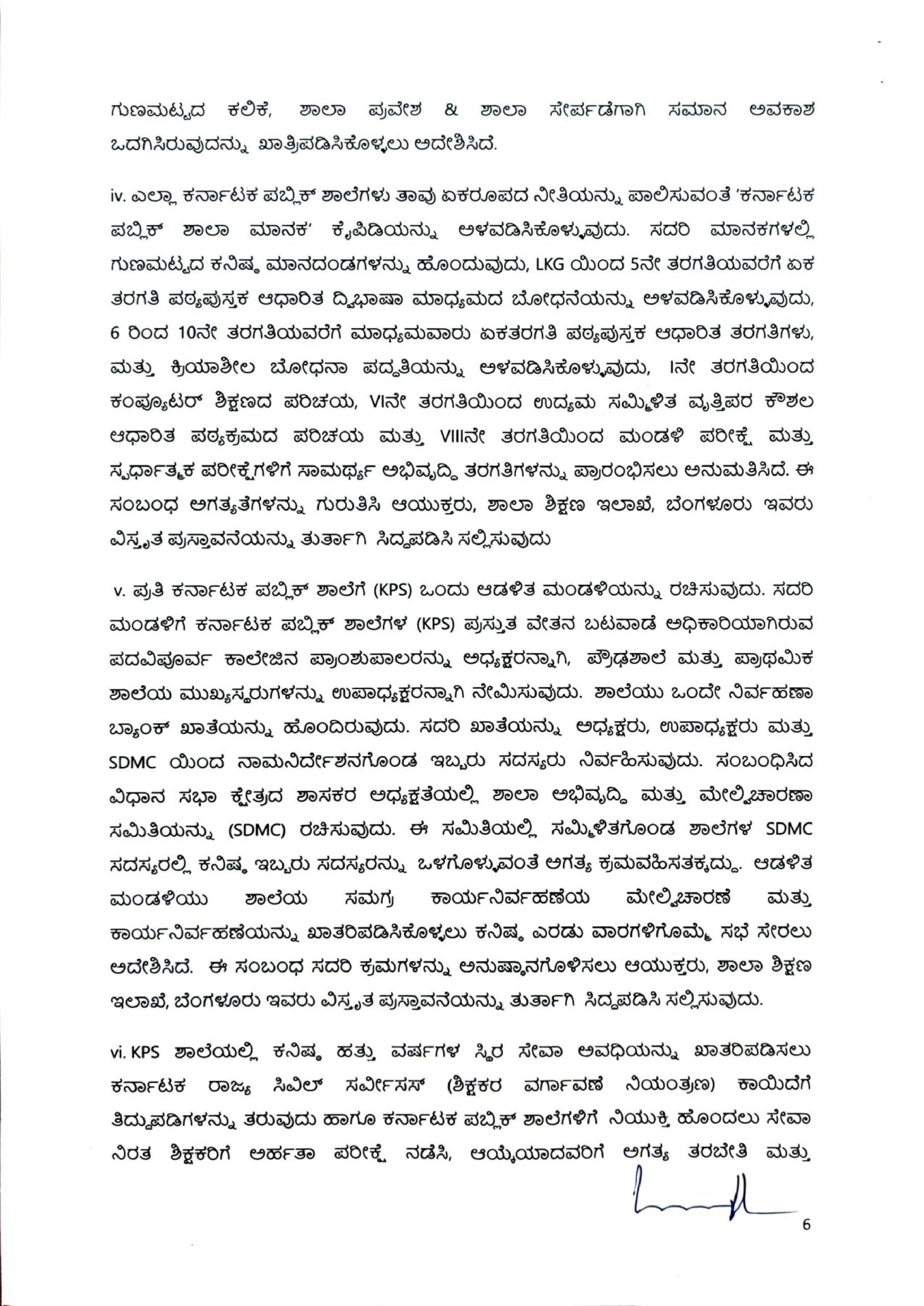 ಗುಣಮಟ್ಟದ ಕಲಿಕೆ, ಶಾಲಾ ಪ್ರವೇಶ & ಶಾಲಾ ಸೇರ್ಪಡೆಗಾಗಿ ಸಮಾನ ಅವಕಾಶ ಒದಗಿಸಿರುವುದನ್ನು ಖಾತ್ರಿಪಡಿಸಿಕೊಳ್ಳಲು ಆದೇಶಿಸಿದೆ.

iv. ಎಲ್ಲಾ ಕರ್ನಾಟಕ ಪಬ್ಲಿಕ್ ಶಾಲೆಗಳು ತಾವು ಏಕರೂಪದ ನೀತಿಯನ್ನು ಪಾಲಿಸುವಂತೆ 'ಕರ್ನಾಟಕ ಪಬ್ಲಿಕ್ ಶಾಲಾ ಮಾನಕ' ಕೈಪಿಡಿಯನ್ನು ಅಳವಡಿಸಿಕೊಳ್ಳುವುದು. ಸದರಿ ಮಾನಕಗಳಲ್ಲಿ ಗುಣಮಟ್ಟದ ಕನಿಷ್ಠ ಮಾನದಂಡಗಳನ್ನು ಹೊಂದುವುದು, LKG ಯಿಂದ 5ನೇ ತರಗತಿಯವರೆಗೆ ಏಕ ತರಗತಿ ಪಠ್ಯಪುಸ್ತಕ ಆಧಾರಿತ ದ್ವಿಭಾಷಾ ಮಾಧ್ಯಮದ ಬೋಧನೆಯನ್ನು ಅಳವಡಿಸಿಕೊಳ್ಳುವುದು, 6 ರಿಂದ 10ನೇ ತರಗತಿಯವರೆಗೆ ಮಾಧ್ಯಮವಾರು ಏಕತರಗತಿ ಪಠ್ಯಪುಸ್ತಕ ಆಧಾರಿತ ತರಗತಿಗಳು, ಮತ್ತು ಕ್ರಿಯಾಶೀಲ ಬೋಧನಾ ಪದ್ಧತಿಯನ್ನು ಅಳವಡಿಸಿಕೊಳ್ಳುವುದು, Iನೇ ತರಗತಿಯಿಂದ ಕಂಪ್ಯೂಟರ್ ಶಿಕ್ಷಣದ ಪರಿಚಯ, VIನೇ ತರಗತಿಯಿಂದ ಉದ್ಯಮ ಸಮ್ಮಿಳಿತ ವೃತ್ತಿಪರ ಕೌಶಲ ಆಧಾರಿತ ಪಠ್ಯಕ್ರಮದ ಪರಿಚಯ ಮತ್ತು VIIIನೇ ತರಗತಿಯಿಂದ ಮಂಡಳಿ ಪರೀಕ್ಷೆ ಮತ್ತು ಸ್ಪರ್ಧಾತ್ಮಕ ಪರೀಕ್ಷೆಗಳಿಗೆ ಸಾಮರ್ಥ್ಯ ಅಭಿವೃದ್ಧಿ ತರಗತಿಗಳನ್ನು ಪ್ರಾರಂಭಿಸಲು ಅನುಮತಿಸಿದೆ. ಈ ಸಂಬಂಧ ಅಗತ್ಯತೆಗಳನ್ನು ಗುರುತಿಸಿ ಆಯುಕ್ತರು, ಶಾಲಾ ಶಿಕ್ಷಣ ಇಲಾಖೆ, ಬೆಂಗಳೂರು ಇವರು ವಿಸ್ತೃತ ಪ್ರಸ್ತಾವನೆಯನ್ನು ತುರ್ತಾಗಿ ಸಿದ್ಧಪಡಿಸಿ ಸಲ್ಲಿಸುವುದು

v. ಪ್ರತಿ ಕರ್ನಾಟಕ ಪಬ್ಲಿಕ್ ಶಾಲೆಗೆ (KPS) ಒಂದು ಆಡಳಿತ ಮಂಡಳಿಯನ್ನು ರಚಿಸುವುದು. ಸದರಿ ಮಂಡಳಿಗೆ ಕರ್ನಾಟಕ ಪಬ್ಲಿಕ್ ಶಾಲೆಗಳ (KPS) ಪ್ರಸ್ತುತ ವೇತನ ಬಟವಾಡೆ ಅಧಿಕಾರಿಯಾಗಿರುವ ಪದವಿಪೂರ್ವ ಕಾಲೇಜಿನ ಪ್ರಾಂಶುಪಾಲರನ್ನು ಅಧ್ಯಕ್ಷರನ್ನಾಗಿ, ಪ್ರೌಢಶಾಲೆ ಮತ್ತು ಪ್ರಾಥಮಿಕ ಶಾಲೆಯ ಮುಖ್ಯಸ್ಥರುಗಳನ್ನು ಉಪಾಧ್ಯಕ್ಷರನ್ನಾಗಿ ನೇಮಿಸುವುದು. ಶಾಲೆಯು ಒಂದೇ ನಿರ್ವಹಣಾ ಬ್ಯಾಂಕ್ ಖಾತೆಯನ್ನು ಹೊಂದಿರುವುದು. ಸದರಿ ಖಾತೆಯನ್ನು ಅಧ್ಯಕ್ಷರು, ಉಪಾಧ್ಯಕ್ಷರು ಮತ್ತು SDMC ಯಿಂದ ನಾಮನಿರ್ದೇಶನಗೊಂಡ ಇಬ್ಬರು ಸದಸ್ಯರು ನಿರ್ವಹಿಸುವುದು. ಸಂಬಂಧಿಸಿದ ವಿಧಾನ ಸಭಾ ಕ್ಷೇತ್ರದ ಶಾಸಕರ ಅಧ್ಯಕ್ಷತೆಯಲ್ಲಿ ಶಾಲಾ ಅಭಿವೃದ್ಧಿ ಮತ್ತು ಮೇಲ್ವಿಚಾರಣಾ ಸಮಿತಿಯನ್ನು (SDMC) ರಚಿಸುವುದು. ಈ ಸಮಿತಿಯಲ್ಲಿ ಸಮ್ಮಿಳಿತಗೊಂಡ ಶಾಲೆಗಳ SDMC ಸದಸ್ಯರಲ್ಲಿ ಕನಿಷ್ಠ ಇಬ್ಬರು ಸದಸ್ಯರನ್ನು ಒಳಗೊಳ್ಳುವಂತೆ ಅಗತ್ಯ ಕ್ರಮವಹಿಸತಕ್ಕದ್ದು. ಆಡಳಿತ ಮಂಡಳಿಯು ಶಾಲೆಯ ಸಮಗ್ರ ಕಾರ್ಯನಿರ್ವಹಣೆಯ ಮೇಲ್ವಿಚಾರಣೆ ಮತ್ತು ಕಾರ್ಯನಿರ್ವಹಣೆಯನ್ನು ಖಾತರಿಪಡಿಸಿಕೊಳ್ಳಲು ಕನಿಷ್ಠ ಎರಡು ವಾರಗಳಿಗೊಮ್ಮೆ ಸಭೆ ಸೇರಲು ಆದೇಶಿಸಿದೆ. ಈ ಸಂಬಂಧ ಸದರಿ ಕ್ರಮಗಳನ್ನು ಅನುಷ್ಠಾನಗೊಳಿಸಲು ಆಯುಕ್ತರು, ಶಾಲಾ ಶಿಕ್ಷಣ ಇಲಾಖೆ, ಬೆಂಗಳೂರು ಇವರು ವಿಸ್ತೃತ ಪ್ರಸ್ತಾವನೆಯನ್ನು ತುರ್ತಾಗಿ ಸಿದ್ಧಪಡಿಸಿ ಸಲ್ಲಿಸುವುದು.

vi. KPS ಶಾಲೆಯಲ್ಲಿ ಕನಿಷ್ಠ ಹತ್ತು ವರ್ಷಗಳ ಸ್ಥಿರ ಸೇವಾ ಅವಧಿಯನ್ನು ಖಾತರಿಪಡಿಸಲು ಕರ್ನಾಟಕ ರಾಜ್ಯ ಸಿವಿಲ್ ಸರ್ವೀಸಸ್ (ಶಿಕ್ಷಕರ ವರ್ಗಾವಣೆ ನಿಯಂತ್ರಣ) ಕಾಯಿದೆಗೆ ತಿದ್ದುಪಡಿಗಳನ್ನು ತರುವುದು ಹಾಗೂ ಕರ್ನಾಟಕ ಪಬ್ಲಿಕ್ ಶಾಲೆಗಳಿಗೆ ನಿಯುಕ್ತಿ ಹೊಂದಲು ಸೇವಾ ನಿರತ ಶಿಕ್ಷಕರಿಗೆ ಅರ್ಹತಾ ಪರೀಕ್ಷೆ ನಡೆಸಿ, ಆಯ್ಕೆಯಾದವರಿಗೆ ಅಗತ್ಯ ತರಬೇತಿ ಮತ್ತು

6